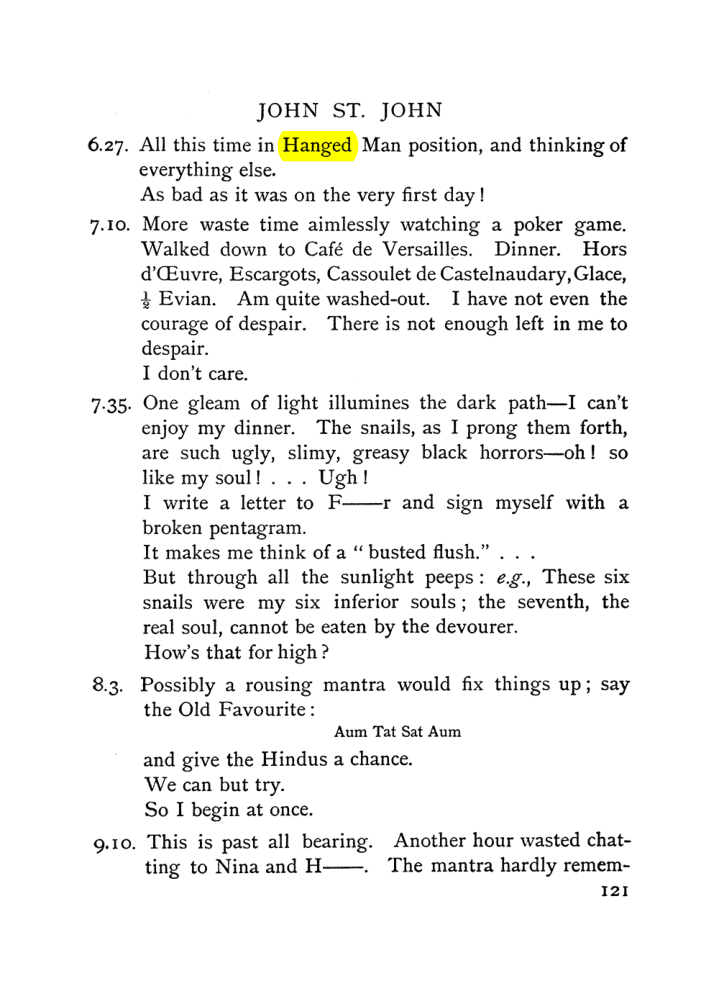 JOHN ST. JOHN

6.27. All this time in Hanged Man position, and thinking of everything else.

As bad as it was on the very first day!

7.10. More waste time aimlessly watching a poker game. Walked down to Café de Versailles. Dinner. Hors d'Œuvre, Escargots, Cassoulet de Castelnaudary, Glace, $\frac{1}{2}$ Evian. Am quite washed-out. I have not even the courage of despair. There is not enough left in me to despair.

I don't care.

7.35. One gleam of light illumines the dark path—I can't enjoy my dinner. The snails, as I prong them forth, are such ugly, slimy, greasy black horrors—oh! so like my soul! . . . Ugh!

I write a letter to F——r and sign myself with a broken pentagram.

It makes me think of a "busted flush." . . .

But through all the sunlight peeps: e.g., These six snails were my six inferior souls; the seventh, the real soul, cannot be eaten by the devourer.

How's that for high?

8.3. Possibly a rousing mantra would fix things up; say the Old Favourite:

Aum Tat Sat Aum

and give the Hindus a chance.

We can but try.

So I begin at once.

9.10. This is past all bearing. Another hour wasted chatting to Nina and H——. The mantra hardly remem-

121